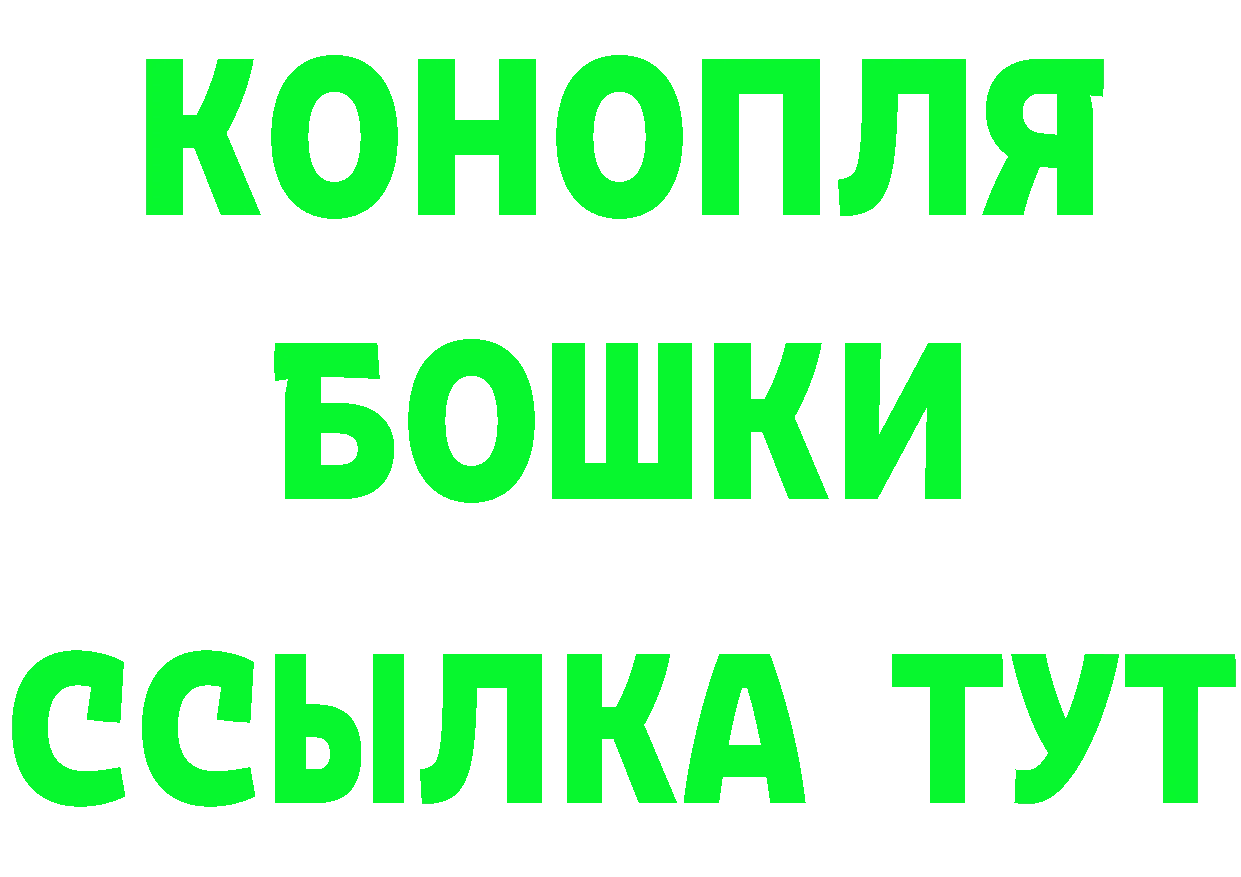 КОНОПЛЯ
БОШКИ
ССЫЛКА ТУТ